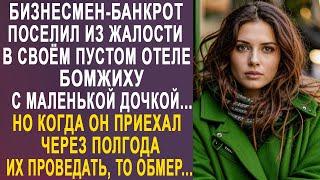 БИЗНЕСМЕН-БАНКРОТ ПОСЕЛИЛ ИЗ ЖАЛОСТИ В СВОЁМ ПУСТОМ ОТЕЛЕ БОМЖИХУ С МАЛЕНЬКОЙ ДОЧКОЙ...

НО КОГДА ОН ПРИЕХАЛ ЧЕРЕЗ ПОЛГОДА ИХ ПРОВЕДАТЬ, ТО ОБМЕР...